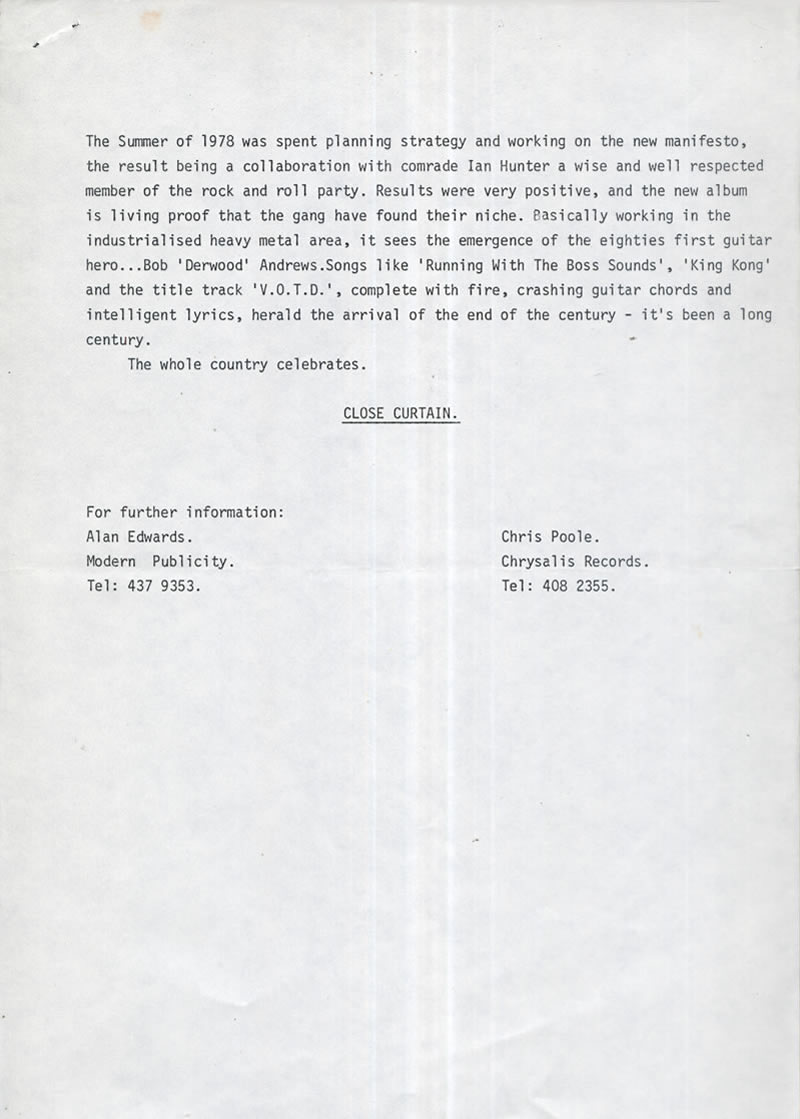 The Summer of 1978 was spent planning strategy and working on the new manifesto, the result being a collaboration with comrade Ian Hunter a wise and well respected member of the rock and roll party. Results were very positive, and the new album is living proof that the gang have found their niche. Basically working in the industrialised heavy metal area, it sees the emergence of the eighties first guitar hero...Bob 'Derwood' Andrews.Songs like 'Running With The Boss Sounds', 'King Kong' and the title track 'V.O.T.D.', complete with fire, crashing guitar chords and intelligent lyrics, herald the arrival of the end of the century - it's been a long century.

The whole country celebrates.

CLOSE CURTAIN.

For further information:
Alan Edwards.
Modern Publicity.
Tel: 437 9353.

Chris Poole.
Chrysalis Records.
Tel: 408 2355.